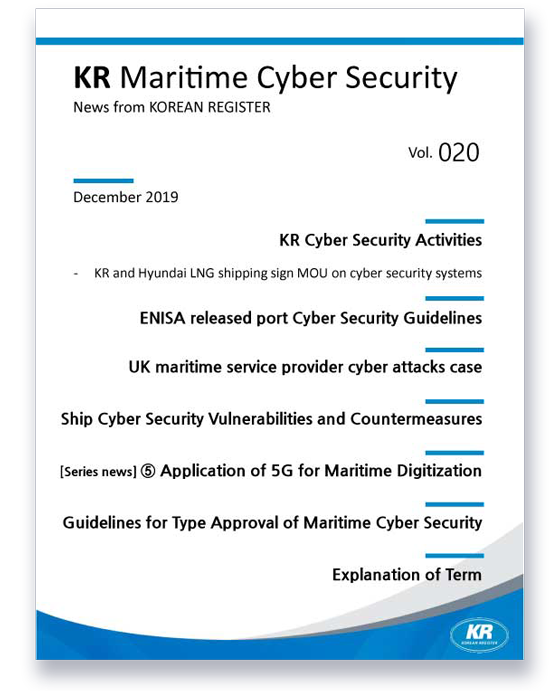 KR Maritime Cyber Security
News from KOREAN REGISTER

Vol. 020

December 2019

KR Cyber Security Activities

- KR and Hyundai LNG shipping sign MOU on cyber security systems

ENISA released port Cyber Security Guidelines

UK maritime service provider cyber attacks case

Ship Cyber Security Vulnerabilities and Countermeasures

[Series news] ⑤ Application of 5G for Maritime Digitization

Guidelines for Type Approval of Maritime Cyber Security

Explanation of Term

KR
KOREAN REGISTER